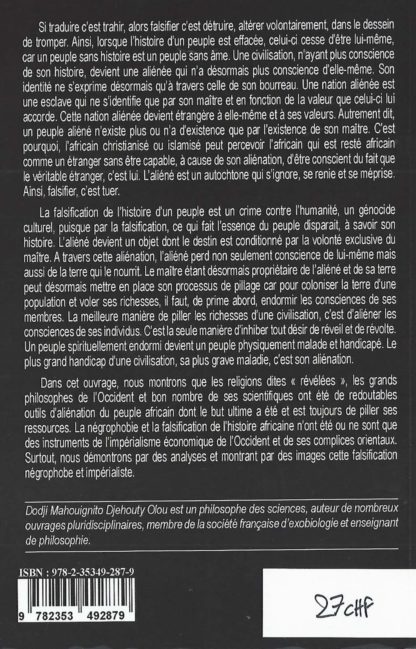 Si traduire c'est trahir, alors falsifier c'est détruire, altérer volontairement, dans le dessein de tromper. Ainsi, lorsque l'histoire d'un peuple est effacée, celui-ci cesse d'être lui-même, car un peuple sans histoire est un peuple sans âme. Une civilisation, n'ayant plus conscience de son histoire, devient une aliénée qui n'a désormais plus conscience d'elle-même. Son identité ne s'exprime désormais qu'à travers celle de son bourreau. Une nation aliénée est une esclave qui ne s'identifie que par son maître et en fonction de la valeur que celui-ci lui accorde. Cette nation aliénée devient étrangère à elle-même et à ses valeurs. Autrement dit, un peuple aliéné n'existe plus ou n'a d'existence que par l'existence de son maître. C'est pourquoi, l'africain christianisé ou islamisé peut percevoir l'africain qui est resté africain comme un étranger sans être capable, à cause de son aliénation, d'être conscient du fait que le véritable étranger, c'est lui. L'aliéné est un autochtone qui s'ignore, se renie et se méprise. Ainsi, falsifier, c'est tuer.

La falsification de l'histoire d'un peuple est un crime contre l'humanité, un génocide culturel, puisque par la falsification, ce qui fait l'essence du peuple disparait, à savoir son histoire. L'aliéné devient un objet dont le destin est conditionné par la volonté exclusive du maître. A travers cette aliénation, l'aliéné perd non seulement conscience de lui-même mais aussi de la terre qui le nourrit. Le maître étant désormais propriétaire de l'aliéné et de sa terre peut désormais mettre en place son processus de pillage car pour coloniser la terre d'une population et voler ses richesses, il faut, de prime abord, endormir les consciences de ses membres. La meilleure manière de piller les richesses d'une civilisation, c'est d'aliéner les consciences de ses individus. C'est la seule manière d'inhiber tout désir de réveil et de révolte. Un peuple spirituellement endormi devient un peuple physiquement malade et handicapé. Le plus grand handicap d'une civilisation, sa plus grave maladie, c'est son aliénation.

Dans cet ouvrage, nous montrons que les religions dites « révélées », les grands philosophes de l'Occident et bon nombre de ses scientifiques ont été de redoutables outils d'aliénation du peuple africain dont le but ultime a été et est toujours de piller ses ressources. La négrophobie et la falsification de l'histoire africaine n'ont été ou ne sont que des instruments de l'impérialisme économique de l'Occident et de ses complices orientaux. Surtout, nous démontrons par des analyses et montrant par des images cette falsification négrophobe et impérialiste.

Dodji Mahouignito Djehouty Olou est un philosophe des sciences, auteur de nombreux ouvrages pluridisciplinaires, membre de la société française d'exobiologie et enseignant de philosophie.

ISBN : 978-2-35349-287-9

9 782353 492879

27CHF